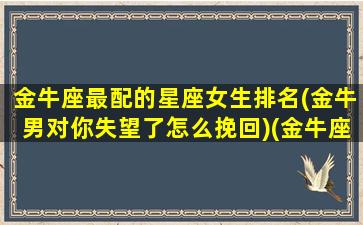 金牛座最配的星座女生排名(金牛男对你失望了怎么挽回)(金牛座